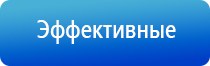 Эффективные